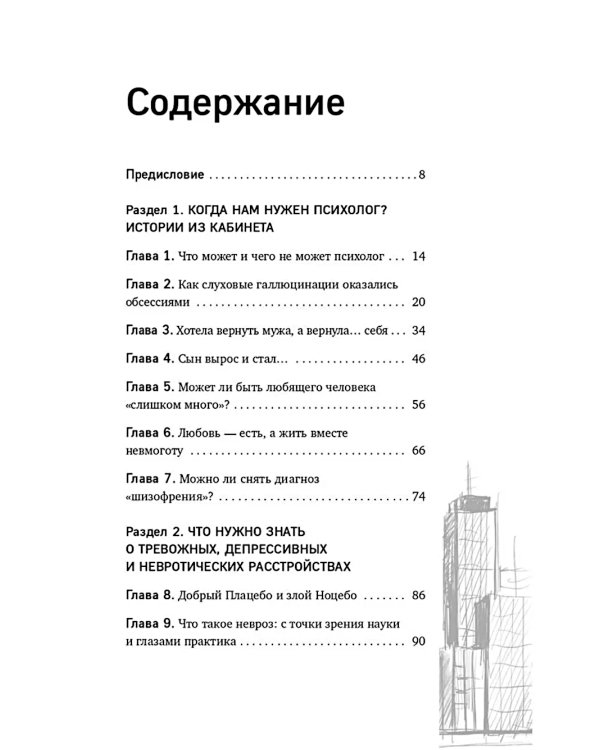 Содержание

Предисловие 8

Раздел 1. КОГДА НАМ НУЖЕН ПСИХОЛОГ?
ИСТОРИИ ИЗ КАБИНЕТА

Глава 1. Что может и чего не может психолог 14

Глава 2. Как слуховые галлюцинации оказались обсессиями 20

Глава 3. Хотела вернуть мужа, а вернула... себя 34

Глава 4. Сын вырос и стал... 46

Глава 5. Может ли быть любящего человека «слишком много»? 56

Глава 6. Любовь — есть, а жить вместе невмоготу 66

Глава 7. Можно ли снять диагноз «шизофрения»? 74

Раздел 2. ЧТО НУЖНО ЗНАТЬ
О ТРЕВОЖНЫХ, ДЕПРЕССИВНЫХ
И НЕВРОТИЧЕСКИХ РАССТРОЙСТВАХ

Глава 8. Добрый Плацебо и злой Ноцебо 86

Глава 9. Что такое невроз: с точки зрения науки и глазами практика 90